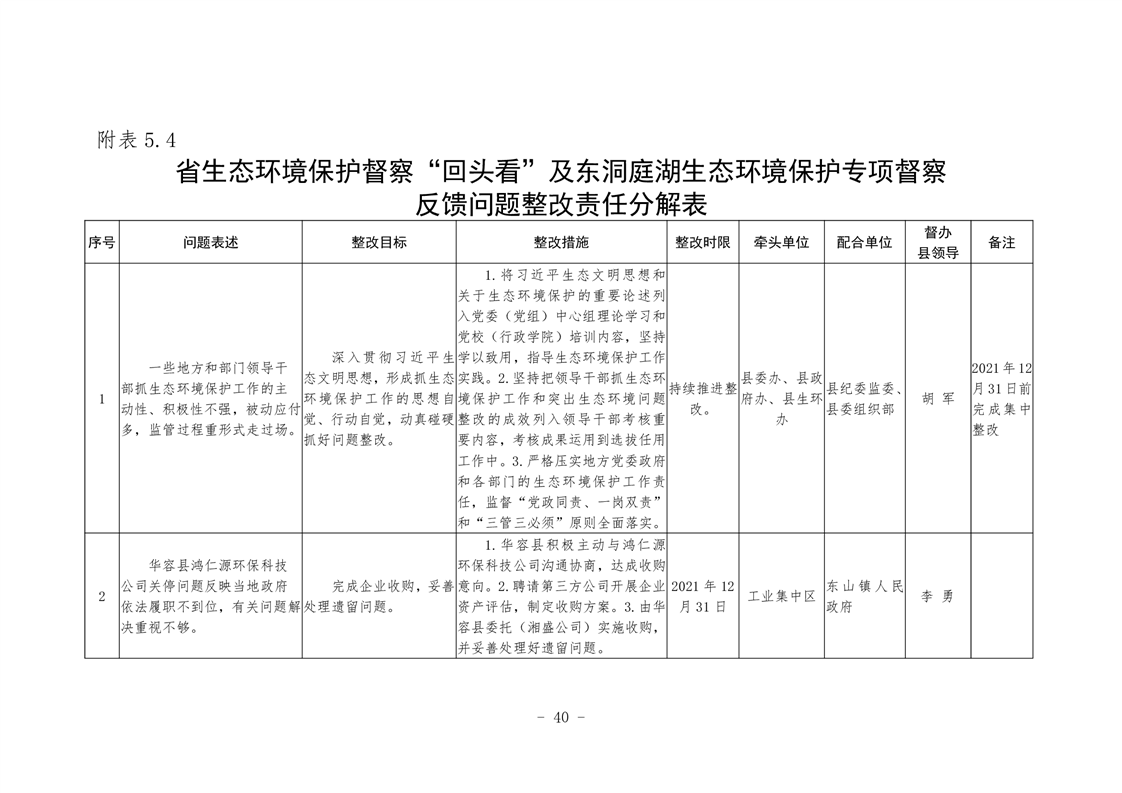 附表 5.4

省生态环境保护督察“回头看”及东洞庭湖生态环境保护专项督察反馈问题整改责任分解表

| 序号 | 问题表述 | 整改目标 | 整改措施 | 整改时限 | 牵头单位 | 配合单位 | 督办县领导 | 备注 |
|---|---|---|---|---|---|---|---|---|
| 1 | 一些地方和部门领导干部抓生态环境保护工作的主动性、积极性不强，被动应付多，监管过程重形式走过场。 | 深入贯彻习近平生态文明思想，形成抓生态环境保护工作的思想自觉、行动自觉，动真碰硬抓好问题整改。 | 1. 将习近平生态文明思想和关于生态环境保护的重要论述列入党委（党组）中心组理论学习和党校（行政学院）培训内容，坚持学以致用，指导生态环境保护工作实践。2. 坚持把领导干部抓生态环境保护工作和突出生态环境问题整改的成效列入领导干部考核重要内容，考核成果运用到选拔任用工作中。3. 严格压实地方党委政府和各部门的生态环境保护工作责任，监督“党政同责、一岗双责”和“三管三必须”原则全面落实。 | 持续推进整改。 | 县委办、县政府办、县生环办 | 县纪委监委、县委组织部 | 胡 军 | 2021 年 12 月 31 日前完成集中整改 |
| 2 | 华容县鸿仁源环保科技公司关停问题反映当地政府依法履职不到位，有关问题解决重视不够。 | 完成企业收购，妥善处理遗留问题。 | 1. 华容县积极主动与鸿仁源环保科技公司沟通协商，达成收购意向。2. 聘请第三方公司开展企业资产评估，制定收购方案。3. 由华容县委托（湘盛公司）实施收购，并妥善处理好遗留问题。 | 2021 年 12 月 31 日 | 工业集中区 | 东山镇人民政府 | 李 勇 | |

- 40 -